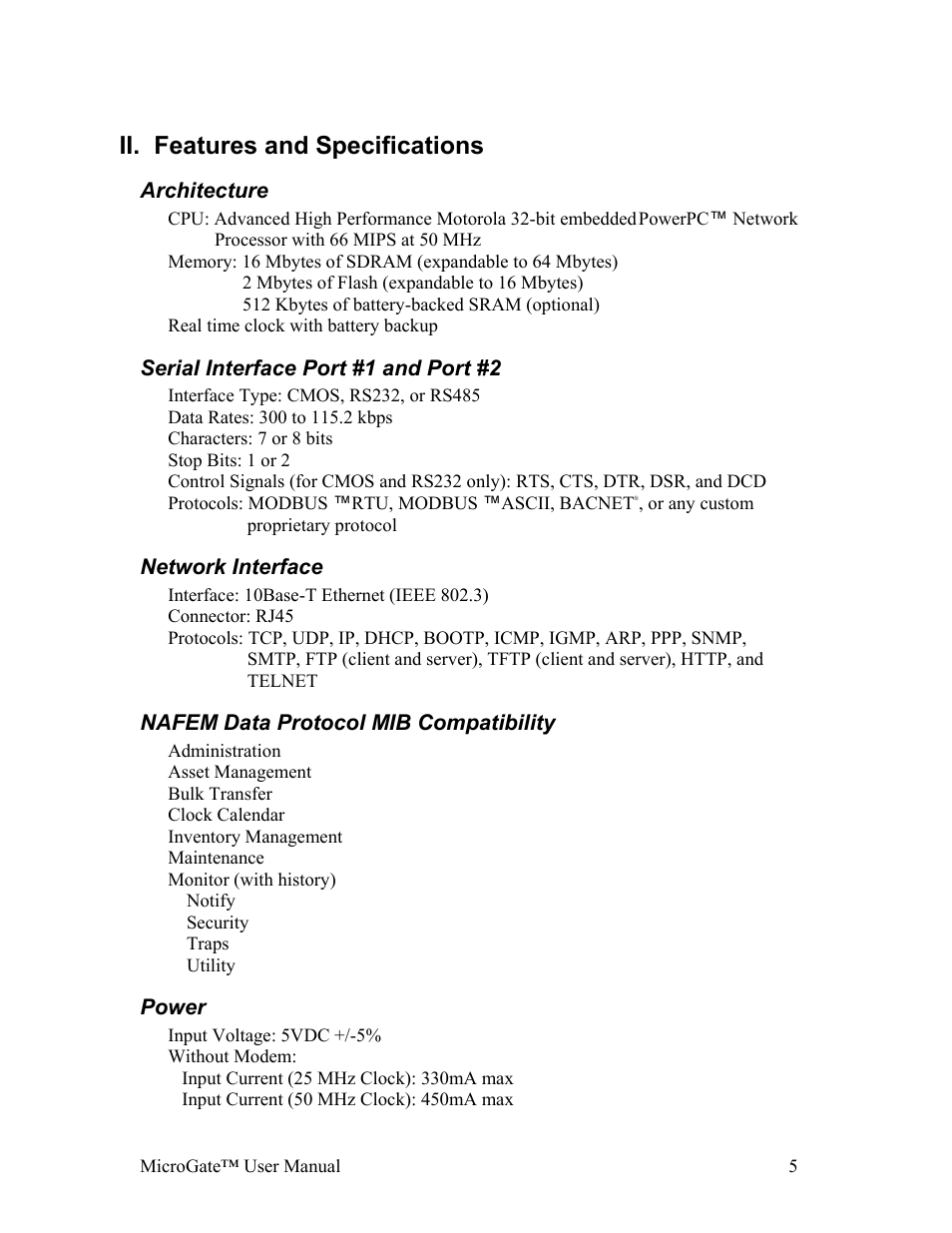 II. Features and Specifications

Architecture

CPU: Advanced High Performance Motorola 32-bit embedded PowerPC™ Network Processor with 66 MIPS at 50 MHz
Memory: 16 Mbytes of SDRAM (expandable to 64 Mbytes)
2 Mbytes of Flash (expandable to 16 Mbytes)
512 Kbytes of battery-backed SRAM (optional)
Real time clock with battery backup

Serial Interface Port #1 and Port #2

Interface Type: CMOS, RS232, or RS485
Data Rates: 300 to 115.2 kbps
Characters: 7 or 8 bits
Stop Bits: 1 or 2
Control Signals (for CMOS and RS232 only): RTS, CTS, DTR, DSR, and DCD
Protocols: MODBUS ™RTU, MODBUS ™ASCII, BACNET®, or any custom proprietary protocol

Network Interface

Interface: 10Base-T Ethernet (IEEE 802.3)
Connector: RJ45
Protocols: TCP, UDP, IP, DHCP, BOOTP, ICMP, IGMP, ARP, PPP, SNMP, SMTP, FTP (client and server), TFTP (client and server), HTTP, and TELNET

NAFEM Data Protocol MIB Compatibility

Administration
Asset Management
Bulk Transfer
Clock Calendar
Inventory Management
Maintenance
Monitor (with history)
Notify
Security
Traps
Utility

Power

Input Voltage: 5VDC +/-5%
Without Modem:
Input Current (25 MHz Clock): 330mA max
Input Current (50 MHz Clock): 450mA max

MicroGate™ User Manual 5